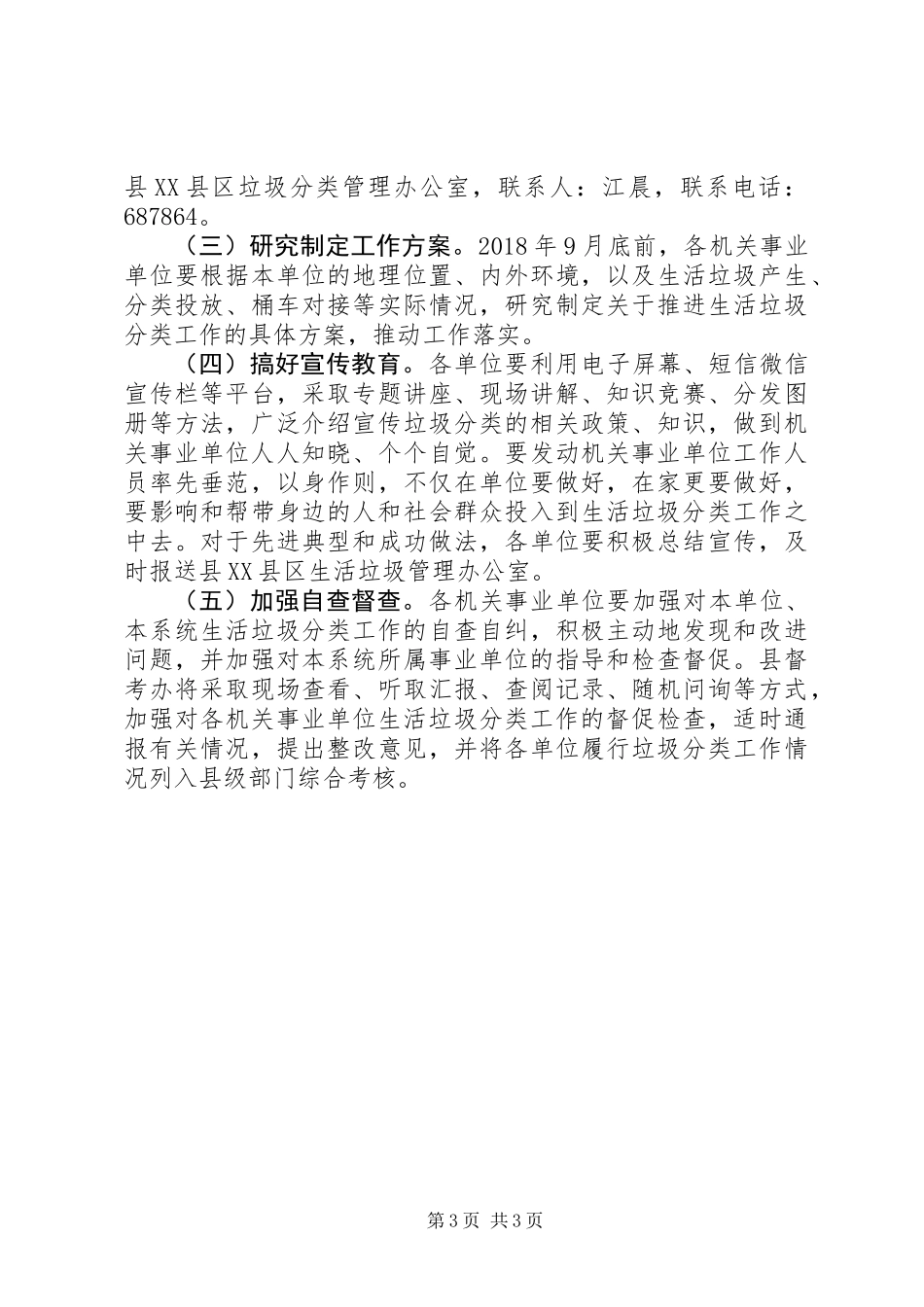 县XX县区垃圾分类管理办公室，联系人：江晨，联系电话：687864。

（三）研究制定工作方案。2018年9月底前，各机关事业单位要根据本单位的地理位置、内外环境，以及生活垃圾产生、分类投放、桶车对接等实际情况，研究制定关于推进生活垃圾分类工作的具体方案，推动工作落实。

（四）搞好宣传教育。各单位要利用电子屏幕、短信微信宣传栏等平台，采取专题讲座、现场讲解、知识竞赛、分发图册等方法，广泛介绍宣传垃圾分类的相关政策、知识，做到机关事业单位人人知晓、个个自觉。要发动机关事业单位工作人员率先垂范，以身作则，不仅在单位要做好，在家更要做好，要影响和帮带身边的人和社会群众投入到生活垃圾分类工作之中去。对于先进典型和成功做法，各单位要积极总结宣传，及时报送县XX县区生活垃圾管理办公室。

（五）加强自查督查。各机关事业单位要加强对本单位、本系统生活垃圾分类工作的自查自纠，积极主动地发现和改进问题，并加强对本系统所属事业单位的指导和检查督促。县督考办将采取现场查看、听取汇报、查阅记录、随机问询等方式，加强对各机关事业单位生活垃圾分类工作的督促检查，适时通报有关情况，提出整改意见，并将各单位履行垃圾分类工作情况列入县级部门综合考核。

第3页 共3页